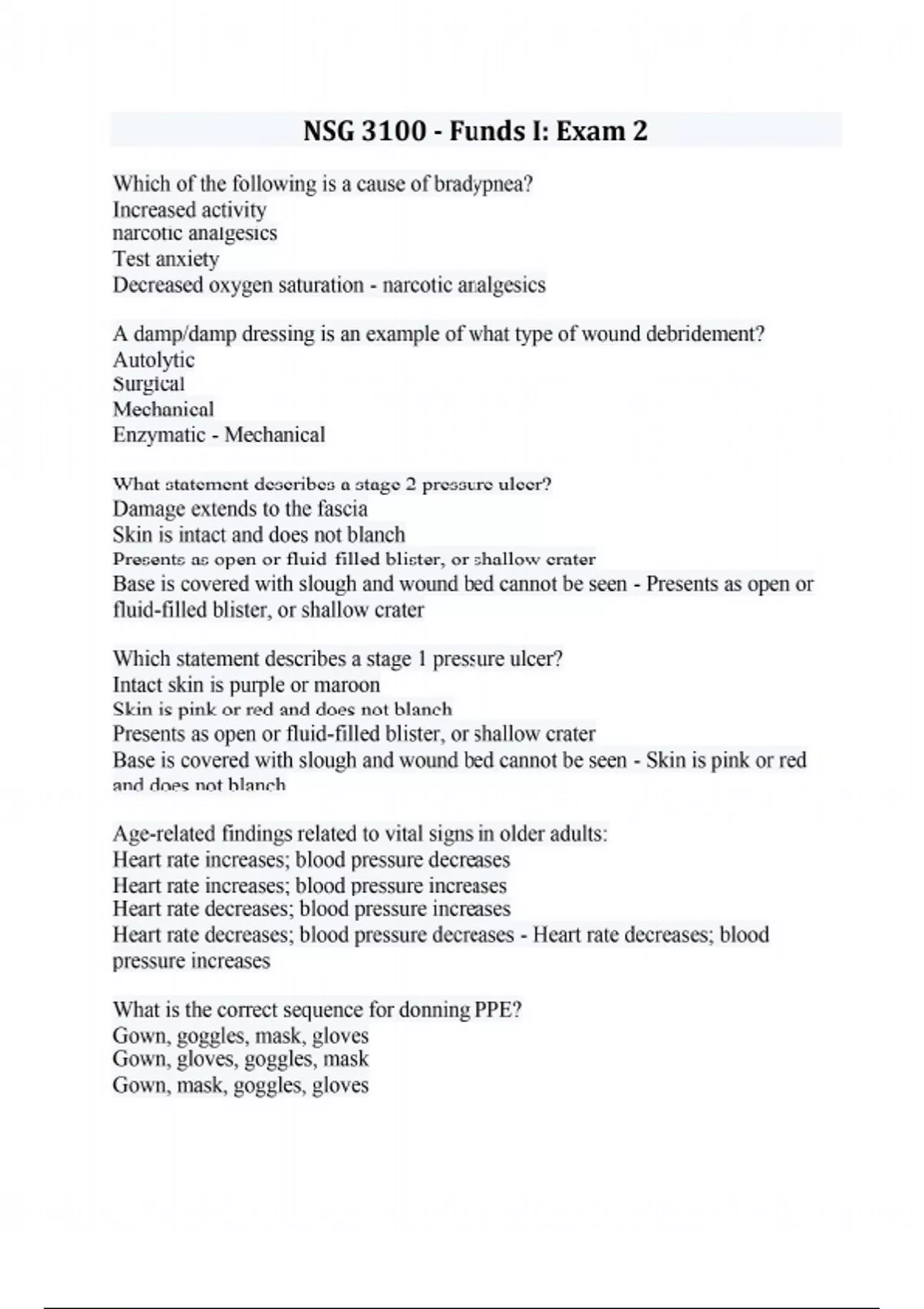 NSG 3100 - Funds I: Exam 2

Which of the following is a cause of bradypnea?
Increased activity
narcotic analgesics
Test anxiety
Decreased oxygen saturation - narcotic analgesics

A damp/damp dressing is an example of what type of wound debridement?
Autolytic
Surgical
Mechanical
Enzymatic - Mechanical

What statement describes a stage 2 pressure ulcer?
Damage extends to the fascia
Skin is intact and does not blanch
Presents as open or fluid filled blister, or shallow crater
Base is covered with slough and wound bed cannot be seen - Presents as open or fluid-filled blister, or shallow crater

Which statement describes a stage 1 pressure ulcer?
Intact skin is purple or maroon
Skin is pink or red and does not blanch
Presents as open or fluid-filled blister, or shallow crater
Base is covered with slough and wound bed cannot be seen - Skin is pink or red and does not blanch

Age-related findings related to vital signs in older adults:
Heart rate increases; blood pressure decreases
Heart rate increases; blood pressure increases
Heart rate decreases; blood pressure increases
Heart rate decreases; blood pressure decreases - Heart rate decreases; blood pressure increases

What is the correct sequence for donning PPE?
Gown, goggles, mask, gloves
Gown, gloves, goggles, mask
Gown, mask, goggles, gloves